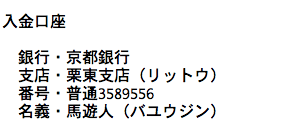 入金口座

銀行・京都銀行
支店・栗東支店（リットウ）
番号・普通3589556
名義・馬遊人（バユウジン）